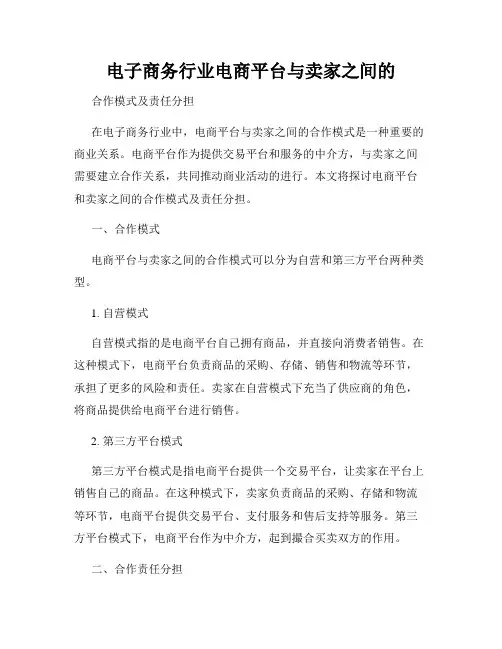 电子商务行业电商平台与卖家之间的

合作模式及责任分担

在电子商务行业中，电商平台与卖家之间的合作模式是一种重要的商业关系。电商平台作为提供交易平台和服务的中介方，与卖家之间需要建立合作关系，共同推动商业活动的进行。本文将探讨电商平台和卖家之间的合作模式及责任分担。

一、合作模式

电商平台与卖家之间的合作模式可以分为自营和第三方平台两种类型。

1. 自营模式

自营模式指的是电商平台自己拥有商品，并直接向消费者销售。在这种模式下，电商平台负责商品的采购、存储、销售和物流等环节，承担了更多的风险和责任。卖家在自营模式下充当了供应商的角色，将商品提供给电商平台进行销售。

2. 第三方平台模式

第三方平台模式是指电商平台提供一个交易平台，让卖家在平台上销售自己的商品。在这种模式下，卖家负责商品的采购、存储和物流等环节，电商平台提供交易平台、支付服务和售后支持等服务。第三方平台模式下，电商平台作为中介方，起到撮合买卖双方的作用。

二、合作责任分担